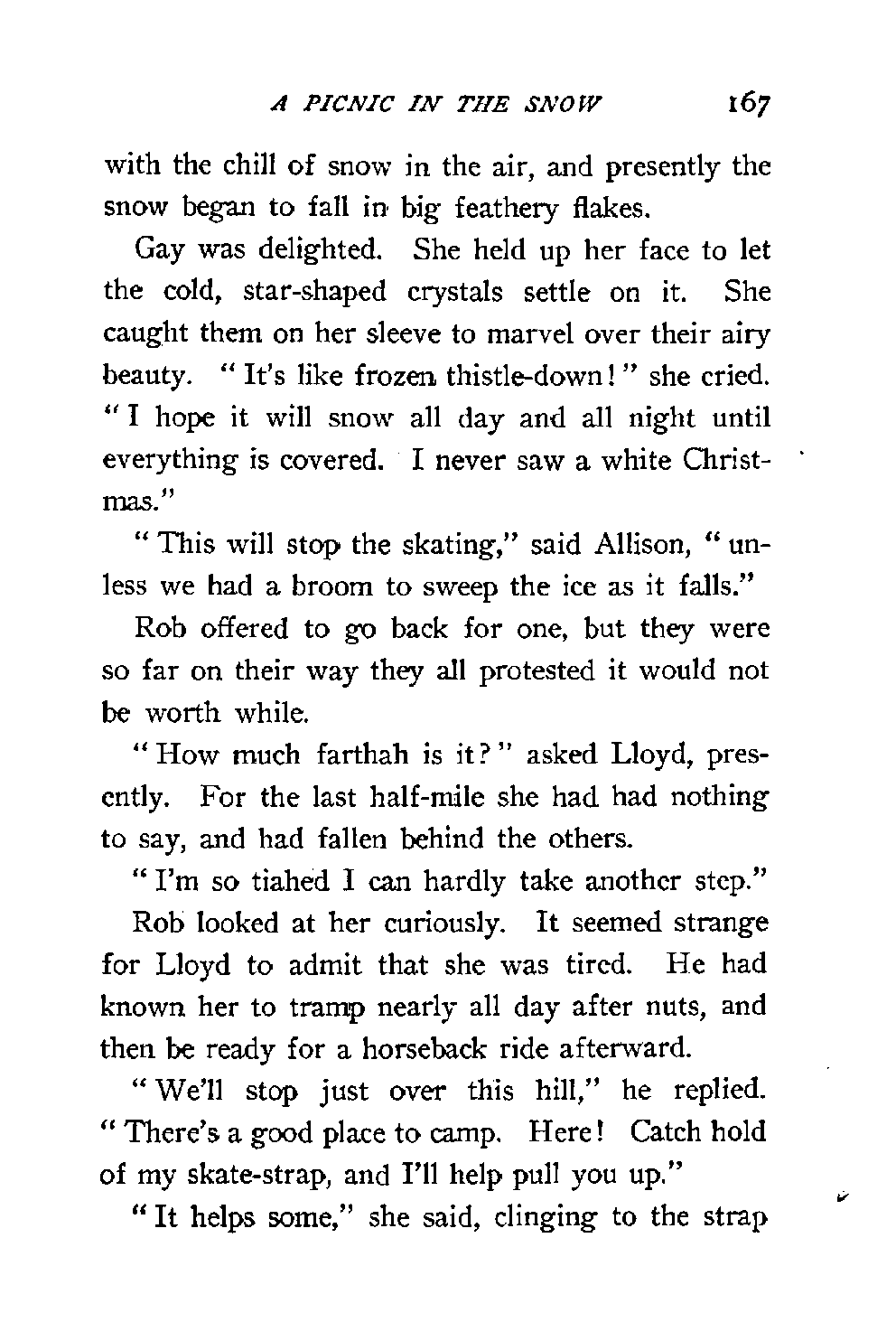 A PICNIC IN THE SNOW 167

with the chill of snow in the air, and presently the snow began to fall in big feathery flakes.

Gay was delighted. She held up her face to let the cold, star-shaped crystals settle on it. She caught them on her sleeve to marvel over their airy beauty. "It's like frozen thistle-down!" she cried. "I hope it will snow all day and all night until everything is covered. I never saw a white Christmas."

"This will stop the skating," said Allison, "unless we had a broom to sweep the ice as it falls."

Rob offered to go back for one, but they were so far on their way they all protested it would not be worth while.

"How much farthah is it?" asked Lloyd, presently. For the last half-mile she had had nothing to say, and had fallen behind the others.

"I'm so tiahed I can hardly take another step."

Rob looked at her curiously. It seemed strange for Lloyd to admit that she was tired. He had known her to tramp nearly all day after nuts, and then be ready for a horseback ride afterward.

"We'll stop just over this hill," he replied. "There's a good place to camp. Here! Catch hold of my skate-strap, and I'll help pull you up."

"It helps some," she said, clinging to the strap